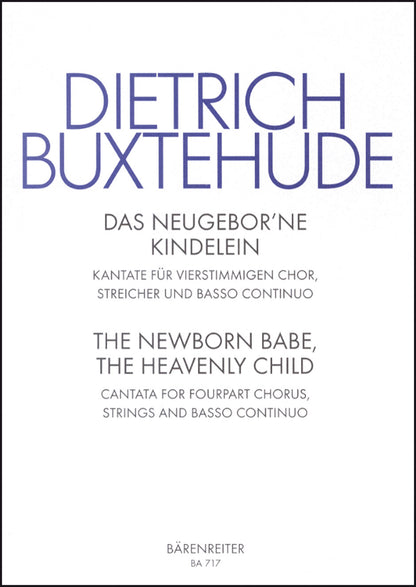 DIETRICH
BUXTEHUDE

DAS NEUGEBOR'NE
KINDELEIN

KANTATE FÜR VIERSTIMMIGEN CHOR,
STREICHER UND BASSO CONTINUO

THE NEWBORN BABE,
THE HEAVENLY CHILD

CANTATA FOR FOURPART CHORUS,
STRINGS AND BASSO CONTINUO

BÄRENREITER
BA 717